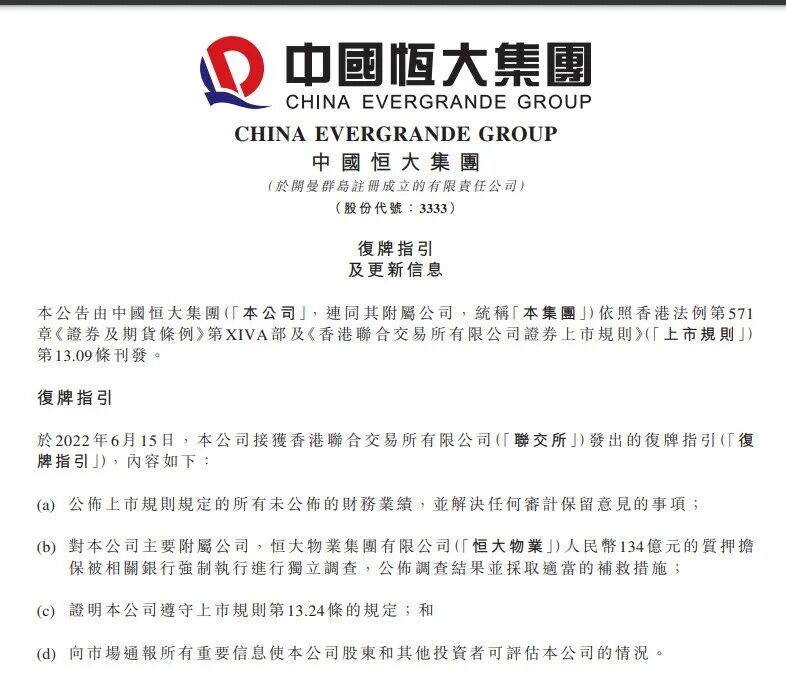 中國恒大集團
CHINA EVERGRANDE GROUP

CHINA EVERGRANDE GROUP
中國恒大集團
(於開曼群島註冊成立的有限責任公司)
(股份代號：3333)

復牌指引
及更新信息

本公告由中國恒大集團(「本公司」，連同其附屬公司，統稱「本集團」)依照香港法例第571章《證券及期貨條例》第XIVA部及《香港聯合交易所有限公司證券上市規則》(「上市規則」)第13.09條刊發。

復牌指引

於2022年6月15日，本公司接獲香港聯合交易所有限公司(「聯交所」)發出的復牌指引(「復牌指引」)，內容如下：

(a) 公佈上市規則規定的所有未公佈的財務業績，並解決任何審計保留意見的事項；

(b) 對本公司主要附屬公司，恒大物業集團有限公司(「恒大物業」)人民幣134億元的質押擔保被相關銀行強制執行進行獨立調查，公佈調查結果並採取適當的補救措施；

(c) 證明本公司遵守上市規則第13.24條的規定；和

(d) 向市場通報所有重要信息使本公司股東和其他投資者可評估本公司的情況。